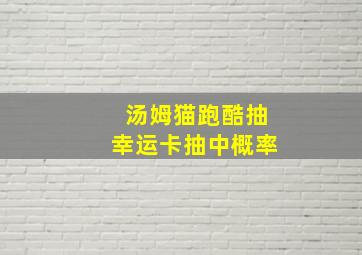 汤姆猫跑酷抽
幸运卡抽中概率